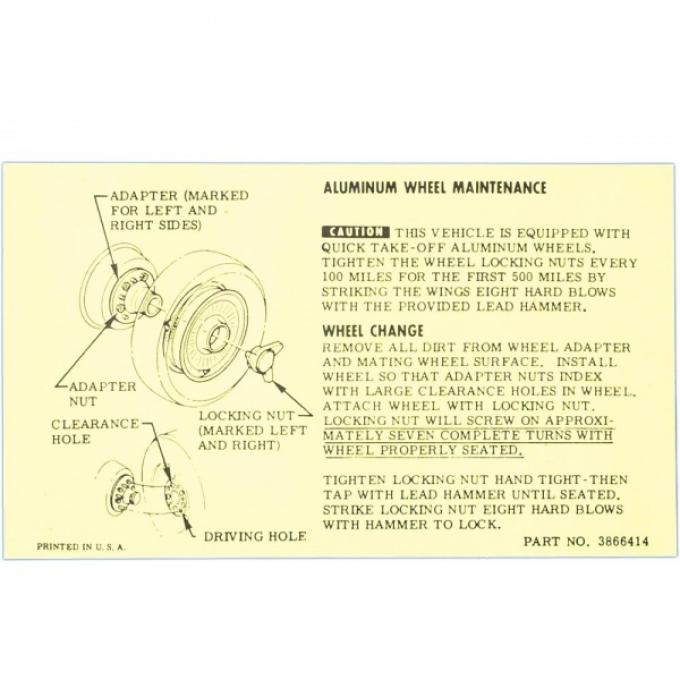 ADAPTER (MARKED FOR LEFT AND RIGHT SIDES)

ADAPTER NUT

CLEARANCE HOLE

LOCKING NUT (MARKED LEFT AND RIGHT)

DRIVING HOLE

PRINTED IN U. S. A.

ALUMINUM WHEEL MAINTENANCE

CAUTION THIS VEHICLE IS EQUIPPED WITH QUICK TAKE-OFF ALUMINUM WHEELS. TIGHTEN THE WHEEL LOCKING NUTS EVERY 100 MILES FOR THE FIRST 500 MILES BY STRIKING THE WINGS EIGHT HARD BLOWS WITH THE PROVIDED LEAD HAMMER.

WHEEL CHANGE

REMOVE ALL DIRT FROM WHEEL ADAPTER AND MATING WHEEL SURFACE. INSTALL WHEEL SO THAT ADAPTER NUTS INDEX WITH LARGE CLEARANCE HOLES IN WHEEL. ATTACH WHEEL WITH LOCKING NUT. LOCKING NUT WILL SCREW ON APPROXIMATELY SEVEN COMPLETE TURNS WITH WHEEL PROPERLY SEATED.

TIGHTEN LOCKING NUT HAND TIGHT-THEN TAP WITH LEAD HAMMER UNTIL SEATED. STRIKE LOCKING NUT EIGHT HARD BLOWS WITH HAMMER TO LOCK.

PART NO. 3866414